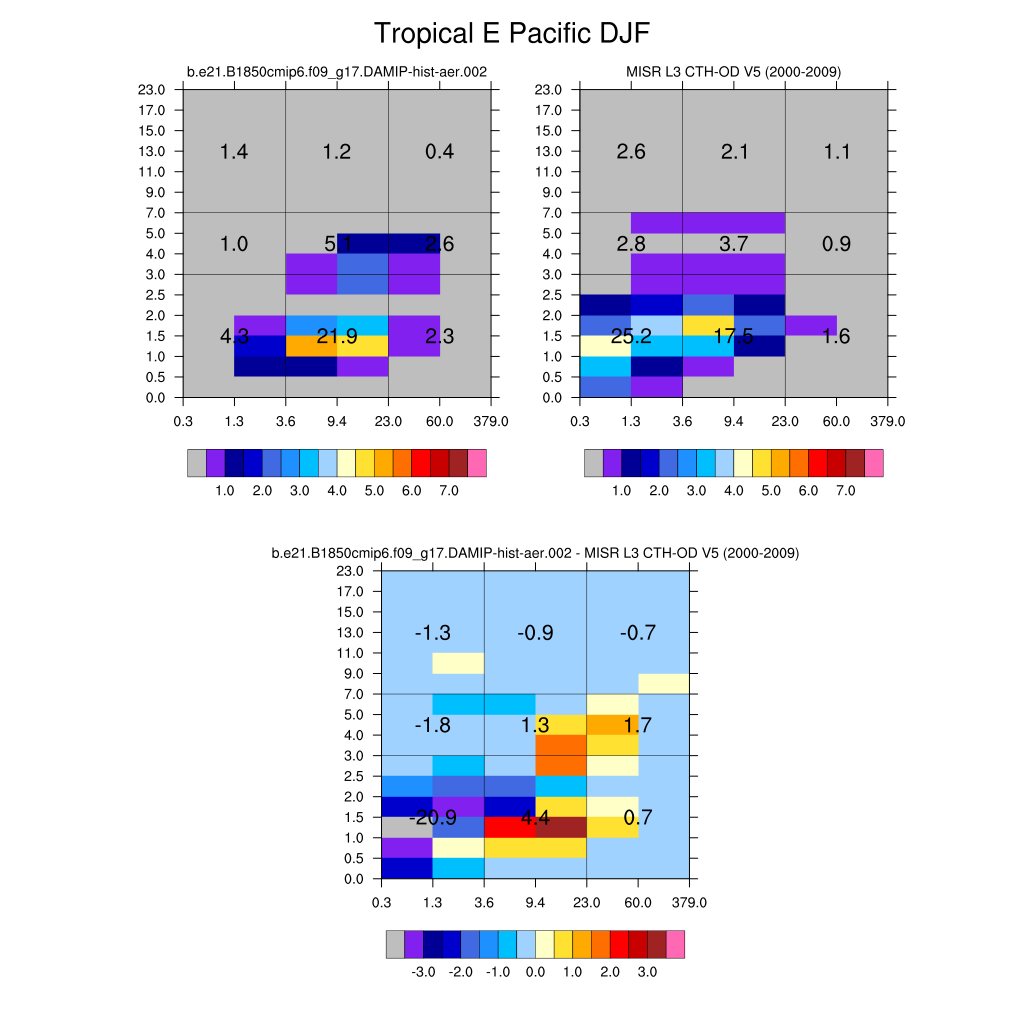 Tropical E Pacific DJF

b.e21.B1850cmip6.f09_g17.DAMIP-hist-aer.002

23.0
17.0
15.0
13.0
11.0
9.0
7.0
5.0
4.0
3.0
2.5
2.0
1.5
1.0
0.5
0.0

1.4 1.2 0.4
1.0 5.1 2.6
4.3 21.9 2.3

0.3 1.3 3.6 9.4 23.0 60.0 379.0

1.0 2.0 3.0 4.0 5.0 6.0 7.0

MISR L3 CTH-OD V5 (2000-2009)

23.0
17.0
15.0
13.0
11.0
9.0
7.0
5.0
4.0
3.0
2.5
2.0
1.5
1.0
0.5
0.0

2.6 2.1 1.1
2.8 3.7 0.9
25.2 17.5 1.6

0.3 1.3 3.6 9.4 23.0 60.0 379.0

1.0 2.0 3.0 4.0 5.0 6.0 7.0

b.e21.B1850cmip6.f09_g17.DAMIP-hist-aer.002 - MISR L3 CTH-OD V5 (2000-2009)

23.0
17.0
15.0
13.0
11.0
9.0
7.0
5.0
4.0
3.0
2.5
2.0
1.5
1.0
0.5
0.0

-1.3 -0.9 -0.7
-1.8 1.3 1.7
-20.9 4.4 0.7

0.3 1.3 3.6 9.4 23.0 60.0 379.0

-3.0 -2.0 -1.0 0.0 1.0 2.0 3.0